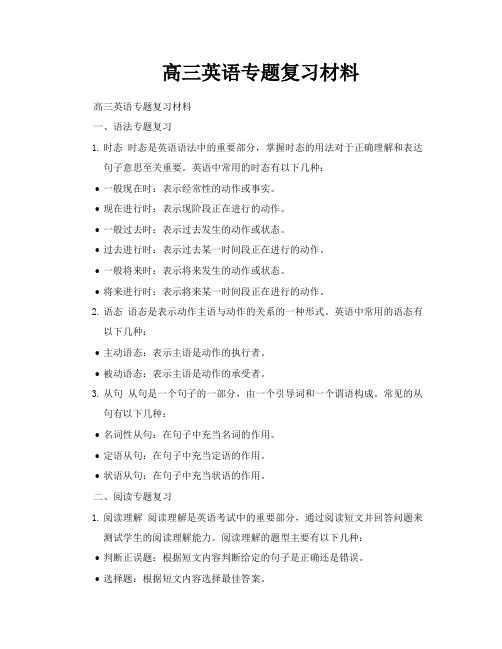 高三英语专题复习材料

高三英语专题复习材料

一、语法专题复习

1. 时态 时态是英语语法中的重要部分，掌握时态的用法对于正确理解和表达句子意思至关重要。英语中常用的时态有以下几种：

• 一般现在时：表示经常性的动作或事实。

• 现在进行时：表示现阶段正在进行的动作。

• 一般过去时：表示过去发生的动作或状态。

• 过去进行时：表示过去某一时间段正在进行的动作。

• 一般将来时：表示将来发生的动作或状态。

• 将来进行时：表示将来某一时间段正在进行的动作。

2. 语态 语态是表示动作主语与动作的关系的一种形式。英语中常用的语态有以下几种：

• 主动语态：表示主语是动作的执行者。

• 被动语态：表示主语是动作的承受者。

3. 从句 从句是一个句子的一部分，由一个引导词和一个谓语构成。常见的从句有以下几种：

• 名词性从句：在句子中充当名词的作用。

• 定语从句：在句子中充当定语的作用。

• 状语从句：在句子中充当状语的作用。

二、阅读专题复习

1. 阅读理解 阅读理解是英语考试中的重要部分，通过阅读短文并回答问题来测试学生的阅读理解能力。阅读理解的题型主要有以下几种：

• 判断正误题：根据短文内容判断给定的句子是正确还是错误。

• 选择题：根据短文内容选择最佳答案。